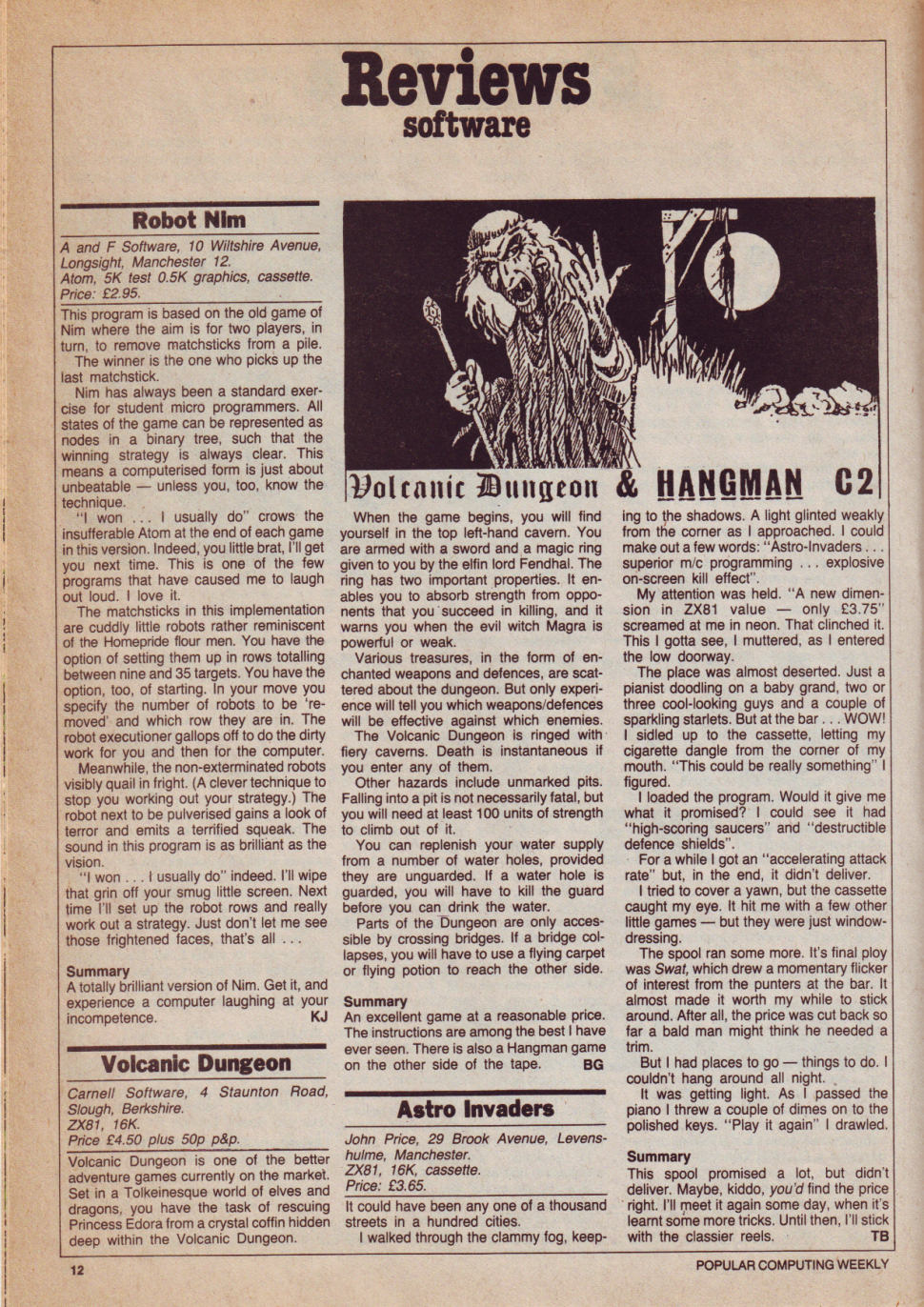 Reviews
software

Robot Nim

A and F Software, 10 Wiltshire Avenue, Longsight, Manchester 12.
Atom, 5K test 0.5K graphics, cassette.
Price: £2.95.

This program is based on the old game of Nim where the aim is for two players, in turn, to remove matchsticks from a pile.

The winner is the one who picks up the last matchstick.

Nim has always been a standard exercise for student micro programmers. All states of the game can be represented as nodes in a binary tree, such that the winning strategy is always clear. This means a computerised form is just about unbeatable — unless you, too, know the technique.

"I won ... I usually do" crows the insufferable Atom at the end of each game in this version. Indeed, you little brat, I'll get you next time. This is one of the few programs that have caused me to laugh out loud. I love it.

The matchsticks in this implementation are cuddly little robots rather reminiscent of the Homepride flour men. You have the option of setting them up in rows totalling between nine and 35 targets. You have the option, too, of starting. In your move you specify the number of robots to be 'removed' and which row they are in. The robot executioner gallops off to do the dirty work for you and then for the computer.

Meanwhile, the non-exterminated robots visibly quail in fright. (A clever technique to stop you working out your strategy.) The robot next to be pulverised gains a look of terror and emits a terrified squeak. The sound in this program is as brilliant as the vision.

"I won ... I usually do" indeed. I'll wipe that grin off your smug little screen. Next time I'll set up the robot rows and really work out a strategy. Just don't let me see those frightened faces, that's all ...

Summary
A totally brilliant version of Nim. Get it, and experience a computer laughing at your incompetence. KJ

Volcanic Dungeon

Carnell Software, 4 Staunton Road, Slough, Berkshire.
ZX81, 16K.
Price £4.50 plus 50p p&p.

Volcanic Dungeon is one of the better adventure games currently on the market. Set in a Tolkeinesque world of elves and dragons, you have the task of rescuing Princess Edora from a crystal coffin hidden deep within the Volcanic Dungeon.

Volcanic Dungeon & HANGMAN C2

When the game begins, you will find yourself in the top left-hand cavern. You are armed with a sword and a magic ring given to you by the elfin lord Fendhal. The ring has two important properties. It enables you to absorb strength from opponents that you succeed in killing, and it warns you when the evil witch Magra is powerful or weak.

Various treasures, in the form of enchanted weapons and defences, are scattered about the dungeon. But only experience will tell you which weapons/defences will be effective against which enemies.

The Volcanic Dungeon is ringed with fiery caverns. Death is instantaneous if you enter any of them.

Other hazards include unmarked pits. Falling into a pit is not necessarily fatal, but you will need at least 100 units of strength to climb out of it.

You can replenish your water supply from a number of water holes, provided they are unguarded. If a water hole is guarded, you will have to kill the guard before you can drink the water.

Parts of the Dungeon are only accessible by crossing bridges. If a bridge collapses, you will have to use a flying carpet or flying potion to reach the other side.

Summary
An excellent game at a reasonable price. The instructions are among the best I have ever seen. There is also a Hangman game on the other side of the tape. BG

Astro Invaders

John Price, 29 Brook Avenue, Levenshulme, Manchester.
ZX81, 16K, cassette.
Price: £3.65.

It could have been any one of a thousand streets in a hundred cities.

I walked through the clammy fog, keeping to the shadows. A light glinted weakly from the corner as I approached. I could make out a few words: "Astro-Invaders ... superior m/c programming ... explosive on-screen kill effect".

My attention was held. "A new dimension in ZX81 value — only £3.75" screamed at me in neon. That clinched it. This I gotta see, I muttered, as I entered the low doorway.

The place was almost deserted. Just a pianist doodling on a baby grand, two or three cool-looking guys and a couple of sparkling starlets. But at the bar ... WOW! I sidled up to the cassette, letting my cigarette dangle from the corner of my mouth. "This could be really something" I figured.

I loaded the program. Would it give me what it promised? I could see it had "high-scoring saucers" and "destructible defence shields".

For a while I got an "accelerating attack rate" but, in the end, it didn't deliver.

I tried to cover a yawn, but the cassette caught my eye. It hit me with a few other little games — but they were just window-dressing.

The spool ran some more. It's final ploy was Swat, which drew a momentary flicker of interest from the punters at the bar. It almost made it worth my while to stick around. After all, the price was cut back so far a bald man might think he needed a trim.

But I had places to go — things to do. I couldn't hang around all night.

It was getting light. As I passed the piano I threw a couple of dimes on to the polished keys. "Play it again" I drawled.

Summary
This spool promised a lot, but didn't deliver. Maybe, kiddo, you'd find the price right. I'll meet it again some day, when it's learnt some more tricks. Until then, I'll stick with the classier reels. TB

12

POPULAR COMPUTING WEEKLY